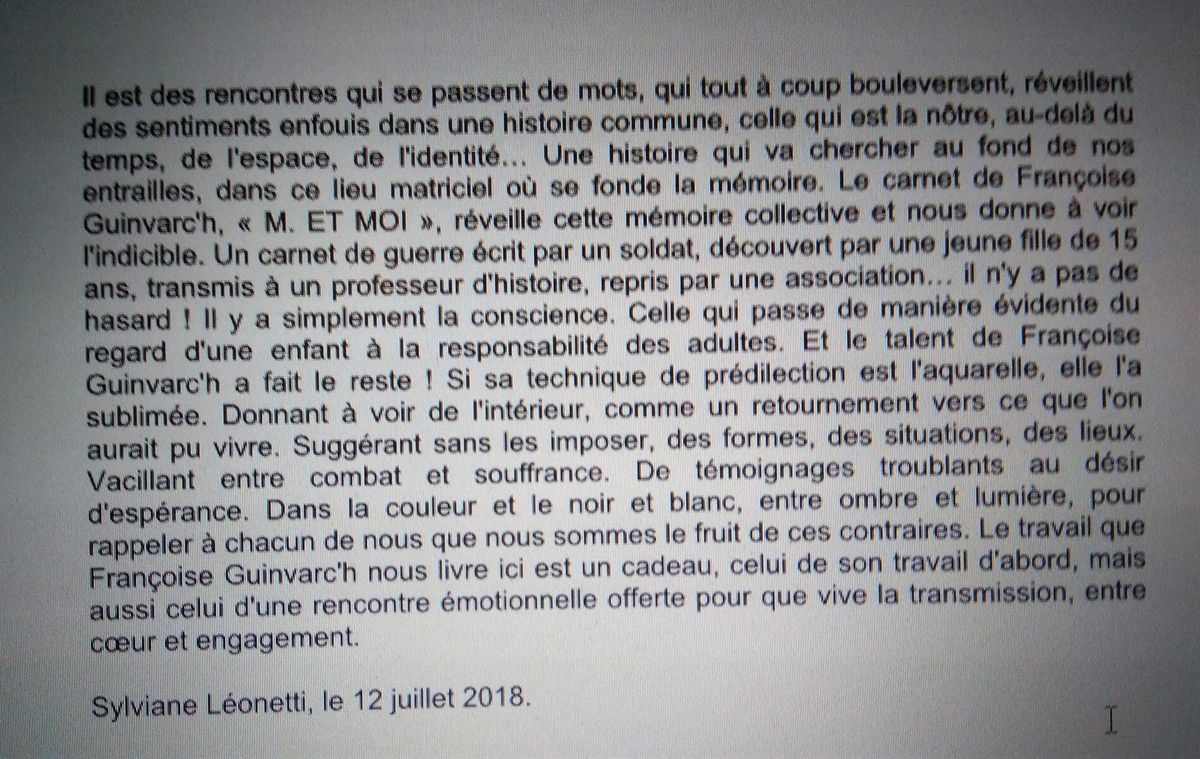 Il est des rencontres qui se passent de mots, qui tout à coup bouleversent, réveillent des sentiments enfouis dans une histoire commune, celle qui est la nôtre, au-delà du temps, de l'espace, de l'identité… Une histoire qui va chercher au fond de nos entrailles, dans ce lieu matriciel où se fonde la mémoire. Le carnet de Françoise Guinvarc'h, « M. ET MOI », réveille cette mémoire collective et nous donne à voir l'indicible. Un carnet de guerre écrit par un soldat, découvert par une jeune fille de 15 ans, transmis à un professeur d'histoire, repris par une association… il n'y a pas de hasard ! Il y a simplement la conscience. Celle qui passe de manière évidente du regard d'une enfant à la responsabilité des adultes. Et le talent de Françoise Guinvarc'h a fait le reste ! Si sa technique de prédilection est l'aquarelle, elle l'a sublimée. Donnant à voir de l'intérieur, comme un retournement vers ce que l'on aurait pu vivre. Suggérant sans les imposer, des formes, des situations, des lieux. Vacillant entre combat et souffrance. De témoignages troublants au désir d'espérance. Dans la couleur et le noir et blanc, entre ombre et lumière, pour rappeler à chacun de nous que nous sommes le fruit de ces contraires. Le travail que Françoise Guinvarc'h nous livre ici est un cadeau, celui de son travail d'abord, mais aussi celui d'une rencontre émotionnelle offerte pour que vive la transmission, entre cœur et engagement.

Sylviane Léonetti, le 12 juillet 2018.